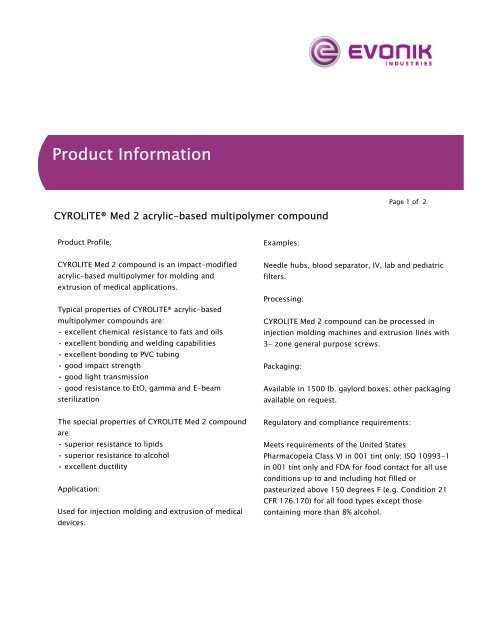 EVONIK
INDUSTRIES

Product Information

Page 1 of 2

CYROLITE® Med 2 acrylic-based multipolymer compound

Product Profile:

CYROLITE Med 2 compound is an impact-modified acrylic-based multipolymer for molding and extrusion of medical applications.

Typical properties of CYROLITE® acrylic-based multipolymer compounds are:
- excellent chemical resistance to fats and oils
- excellent bonding and welding capabilities
- excellent bonding to PVC tubing
- good impact strength
- good light transmission
- good resistance to EtO, gamma and E-beam sterilization

The special properties of CYROLITE Med 2 compound are:
- superior resistance to lipids
- superior resistance to alcohol
- excellent ductility

Application:

Used for injection molding and extrusion of medical devices.

Examples:

Needle hubs, blood separator, IV, lab and pediatric filters.

Processing:

CYROLITE Med 2 compound can be processed in injection molding machines and extrusion lines with 3- zone general purpose screws.

Packaging:

Available in 1500 lb. gaylord boxes; other packaging available on request.

Regulatory and compliance requirements:

Meets requirements of the United States Pharmacopeia Class VI in 001 tint only; ISO 10993-1 in 001 tint only and FDA for food contact for all use conditions up to and including hot filled or pasteurized above 150 degrees F (e.g. Condition 21 CFR 176.170) for all food types except those containing more than 8% alcohol.